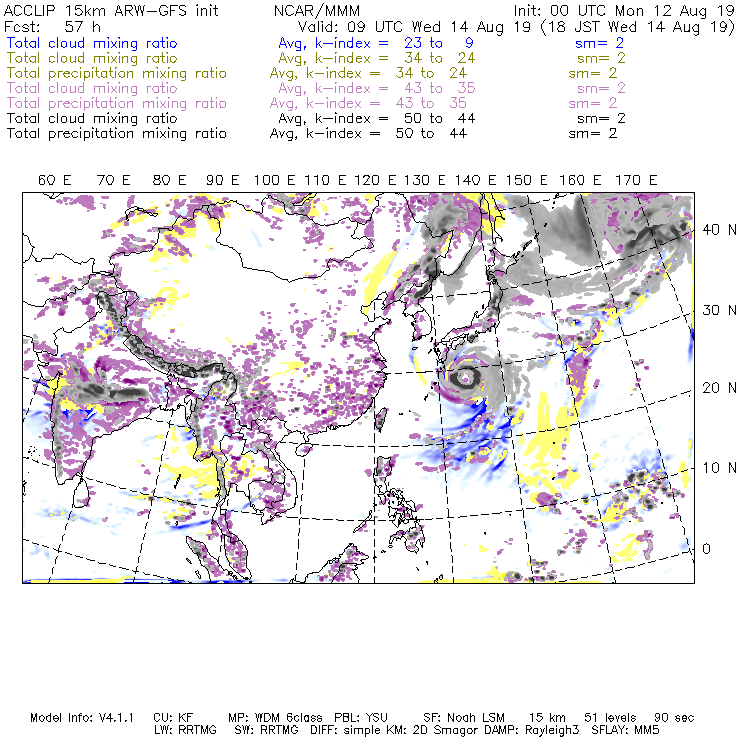 ACCLIP 15km ARW-GFS init NCAR/MMM Init: 00 UTC Mon 12 Aug 19
Fcst: 57 h Valid: 09 UTC Wed 14 Aug 19 (18 JST Wed 14 Aug 19)
Total cloud mixing ratio Avg, k-index = 23 to 9 sm= 2
Total cloud mixing ratio Avg, k-index = 34 to 24 sm= 2
Total precipitation mixing ratio Avg, k-index = 34 to 24 sm= 2
Total cloud mixing ratio Avg, k-index = 43 to 35 sm= 2
Total precipitation mixing ratio Avg, k-index = 43 to 35 sm= 2
Total cloud mixing ratio Avg, k-index = 50 to 44 sm= 2
Total precipitation mixing ratio Avg, k-index = 50 to 44 sm= 2

60 E 70 E 80 E 90 E 100 E 110 E 120 E 130 E 140 E 150 E 160 E 170 E

40 N
30 N
20 N
10 N
0

Model Info: V4.1.1 CU: KF MP: WDM 6class PBL: YSU SF: Noah LSM 15 km 51 levels 90 sec
LW: RRTMG SW: RRTMG DIFF: simple KM: 2D Smagor DAMP: Rayleigh3 SFLAY: MM5